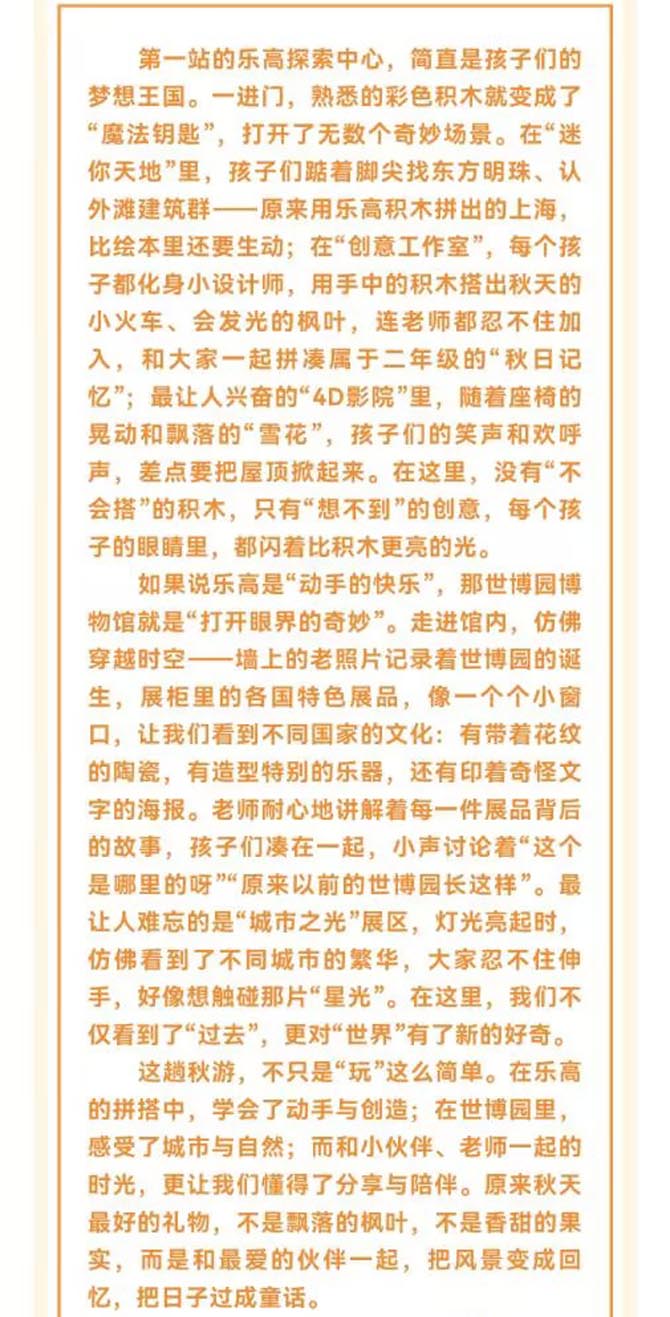 第一站的乐高探索中心，简直是孩子们的梦想王国。一进门，熟悉的彩色积木就变成了“魔法钥匙”，打开了无数个奇妙场景。在“迷你天地”里，孩子们踮着脚尖找东方明珠、认外滩建筑群——原来用乐高积木拼出的上海，比绘本里还要生动；在“创意工作室”，每个孩子都化身小设计师，用手中的积木搭出秋天的小火车、会发光的枫叶，连老师都忍不住加入，和大家一起拼凑属于二年级的“秋日记忆”；最让人兴奋的“4D影院”里，随着座椅的晃动和飘落的“雪花”，孩子们的笑声和欢呼声，差点要把屋顶掀起来。在这里，没有“不会搭”的积木，只有“想不到”的创意，每个孩子的眼睛里，都闪着比积木更亮的光。

如果说乐高是“动手的快乐”，那世博园博物馆就是“打开眼界的奇妙”。走进馆内，仿佛穿越时空——墙上的老照片记录着世博园的诞生，展柜里的各国特色展品，像一个个小窗口，让我们看到不同国家的文化：有带着花纹的陶瓷，有造型特别的乐器，还有印着奇怪文字的海报。老师耐心地讲解着每一件展品背后的故事，孩子们凑在一起，小声讨论着“这个是哪里的呀”“原来以前的世博园长这样”。最让人难忘的是“城市之光”展区，灯光亮起时，仿佛看到了不同城市的繁华，大家忍不住伸手，好像想触碰那片“星光”。在这里，我们不仅看到了“过去”，更对“世界”有了新的好奇。

这趟秋游，不只是“玩”这么简单。在乐高的拼搭中，学会了动手与创造；在世博园里，感受了城市与自然；而和小伙伴、老师一起的时光，更让我们懂得了分享与陪伴。原来秋天最好的礼物，不是飘落的枫叶，不是香甜的果实，而是和最爱的伙伴一起，把风景变成回忆，把日子过成童话。